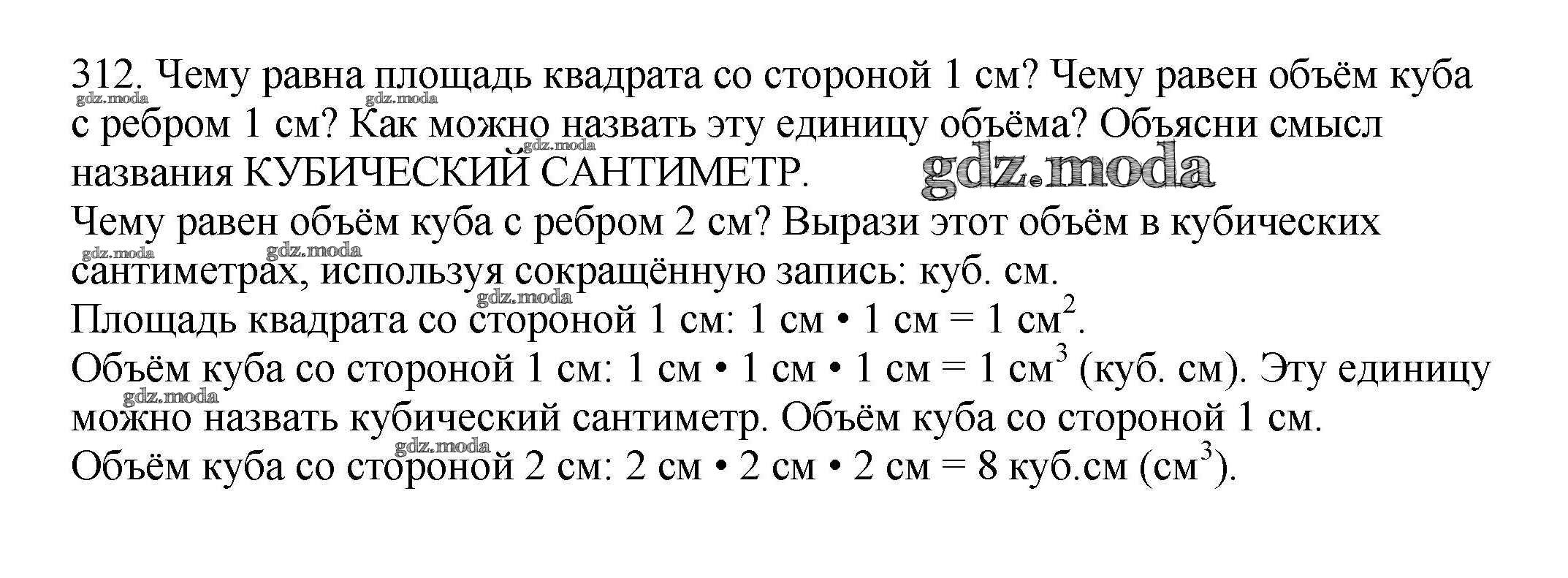 312. Чему равна площадь квадрата со стороной 1 см? Чему равен объём куба с ребром 1 см? Как можно назвать эту единицу объёма? Объясни смысл названия КУБИЧЕСКИЙ САНТИМЕТР.
gdz.moda
Чему равен объём куба с ребром 2 см? Вырази этот объём в кубических сантиметрах, используя сокращённую запись: куб. см.
Площадь квадрата со стороной 1 см: 1 см • 1 см = 1 $см^2$.
Объём куба со стороной 1 см: 1 см • 1 см • 1 см = 1 $см^3$ (куб. см). Эту единицу можно назвать кубический сантиметр. Объём куба со стороной 1 см.
Объём куба со стороной 2 см: 2 см • 2 см • 2 см = 8 куб.см ($см^3$).